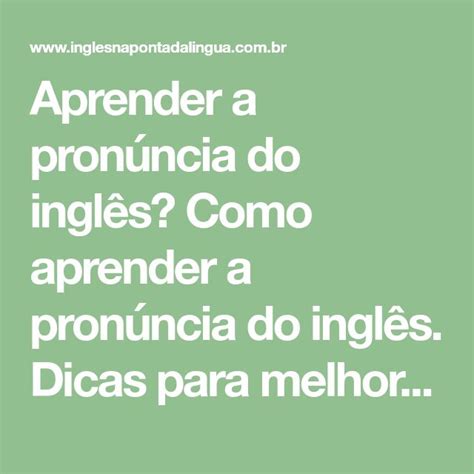 www.inglesnapontadalingua.com.br

Aprender a pronúncia do inglês? Como aprender a pronúncia do inglês. Dicas para melhor...